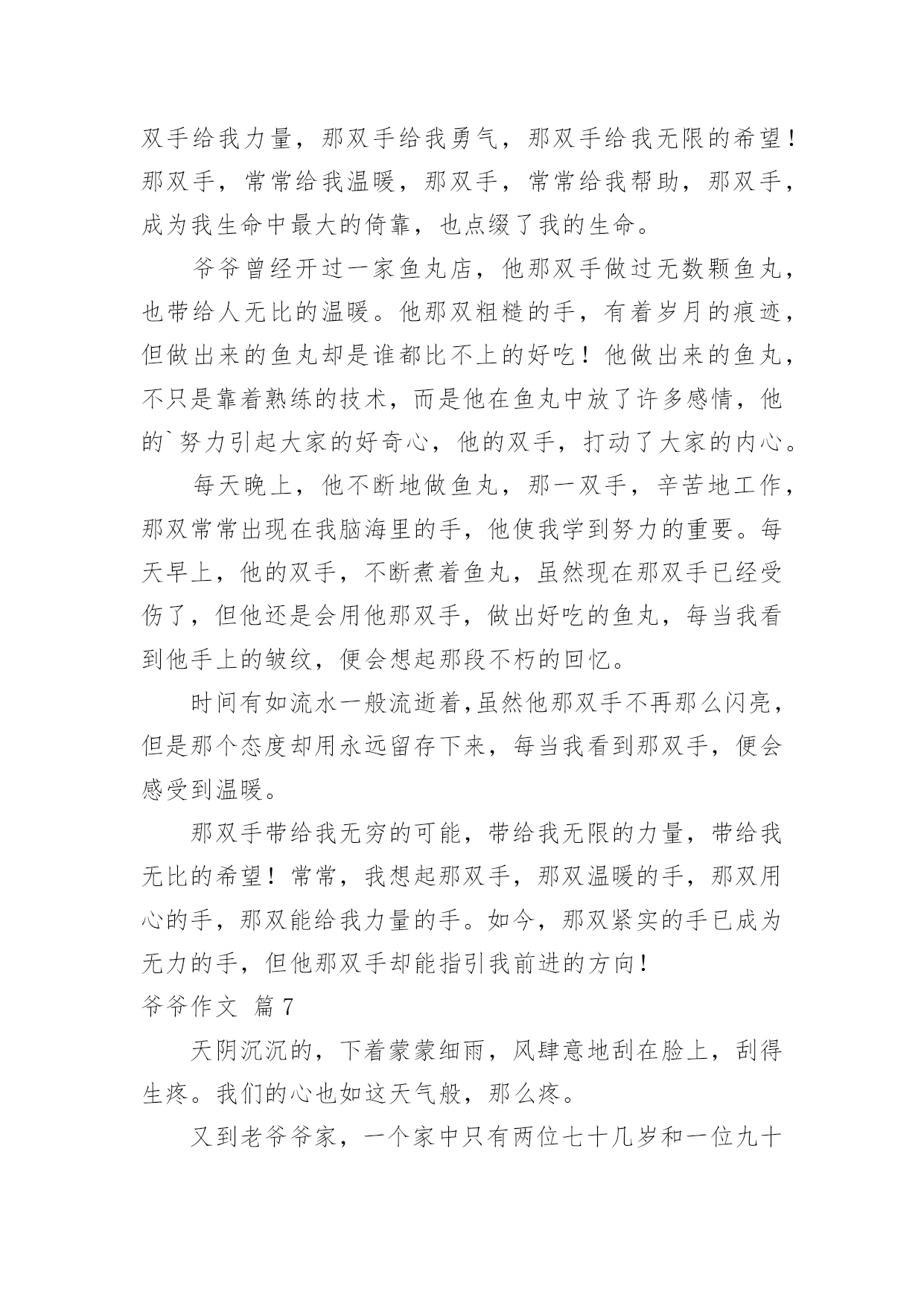 双手给我力量，那双手给我勇气，那双手给我无限的希望！那双手，常常给我温暖，那双手，常常给我帮助，那双手，成为我生命中最大的倚靠，也点缀了我的生命。

爷爷曾经开过一家鱼丸店，他那双手做过无数颗鱼丸，也带给人无比的温暖。他那双粗糙的手，有着岁月的痕迹，但做出来的鱼丸却是谁都比不上的好吃！他做出来的鱼丸，不只是靠着熟练的技术，而是他在鱼丸中放了许多感情，他的`努力引起大家的好奇心，他的双手，打动了大家的内心。

每天晚上，他不断地做鱼丸，那一双手，辛苦地工作，那双常常出现在我脑海里的手，他使我学到努力的重要。每天早上，他的双手，不断煮着鱼丸，虽然现在那双手已经受伤了，但他还是会用他那双手，做出好吃的鱼丸，每当我看到他手上的皱纹，便会想起那段不朽的回忆。

时间有如流水一般流逝着,虽然他那双手不再那么闪亮，但是那个态度却用永远留存下来，每当我看到那双手，便会感受到温暖。

那双手带给我无穷的可能，带给我无限的力量，带给我无比的希望！常常，我想起那双手，那双温暖的手，那双用心的手，那双能给我力量的手。如今，那双紧实的手已成为无力的手，但他那双手却能指引我前进的方向！

爷爷作文 篇7

天阴沉沉的，下着蒙蒙细雨，风肆意地刮在脸上，刮得生疼。我们的心也如这天气般，那么疼。

又到老爷爷家，一个家中只有两位七十几岁和一位九十